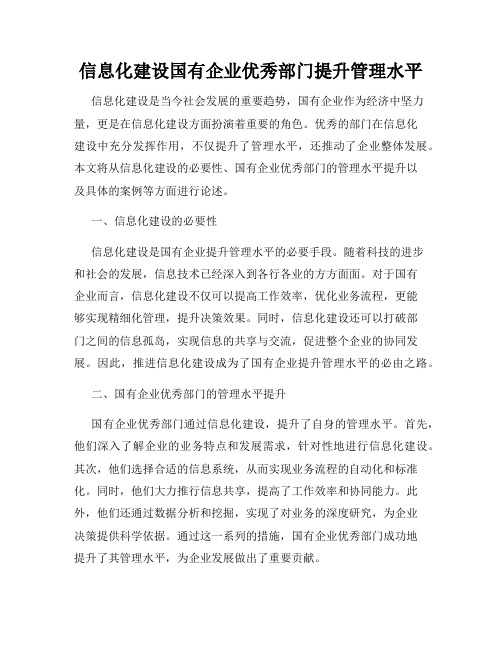 信息化建设国有企业优秀部门提升管理水平

信息化建设是当今社会发展的重要趋势，国有企业作为经济中坚力量，更是在信息化建设方面扮演着重要的角色。优秀的部门在信息化建设中充分发挥作用，不仅提升了管理水平，还推动了企业整体发展。本文将从信息化建设的必要性、国有企业优秀部门的管理水平提升以及具体的案例等方面进行论述。

一、信息化建设的必要性

信息化建设是国有企业提升管理水平的必要手段。随着科技的进步和社会的发展，信息技术已经深入到各行各业的方方面面。对于国有企业而言，信息化建设不仅可以提高工作效率，优化业务流程，更能够实现精细化管理，提升决策效果。同时，信息化建设还可以打破部门之间的信息孤岛，实现信息的共享与交流，促进整个企业的协同发展。因此，推进信息化建设成为了国有企业提升管理水平的必由之路。

二、国有企业优秀部门的管理水平提升

国有企业优秀部门通过信息化建设，提升了自身的管理水平。首先，他们深入了解企业的业务特点和发展需求，针对性地进行信息化建设。其次，他们选择合适的信息系统，从而实现业务流程的自动化和标准化。同时，他们大力推行信息共享，提高了工作效率和协同能力。此外，他们还通过数据分析和挖掘，实现了对业务的深度研究，为企业决策提供科学依据。通过这一系列的措施，国有企业优秀部门成功地提升了其管理水平，为企业发展做出了重要贡献。